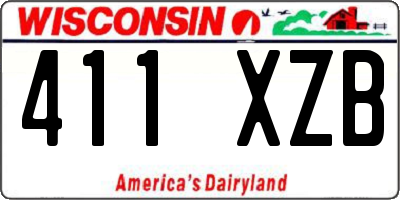 WISCONSIN

411 XZB

America's Dairyland